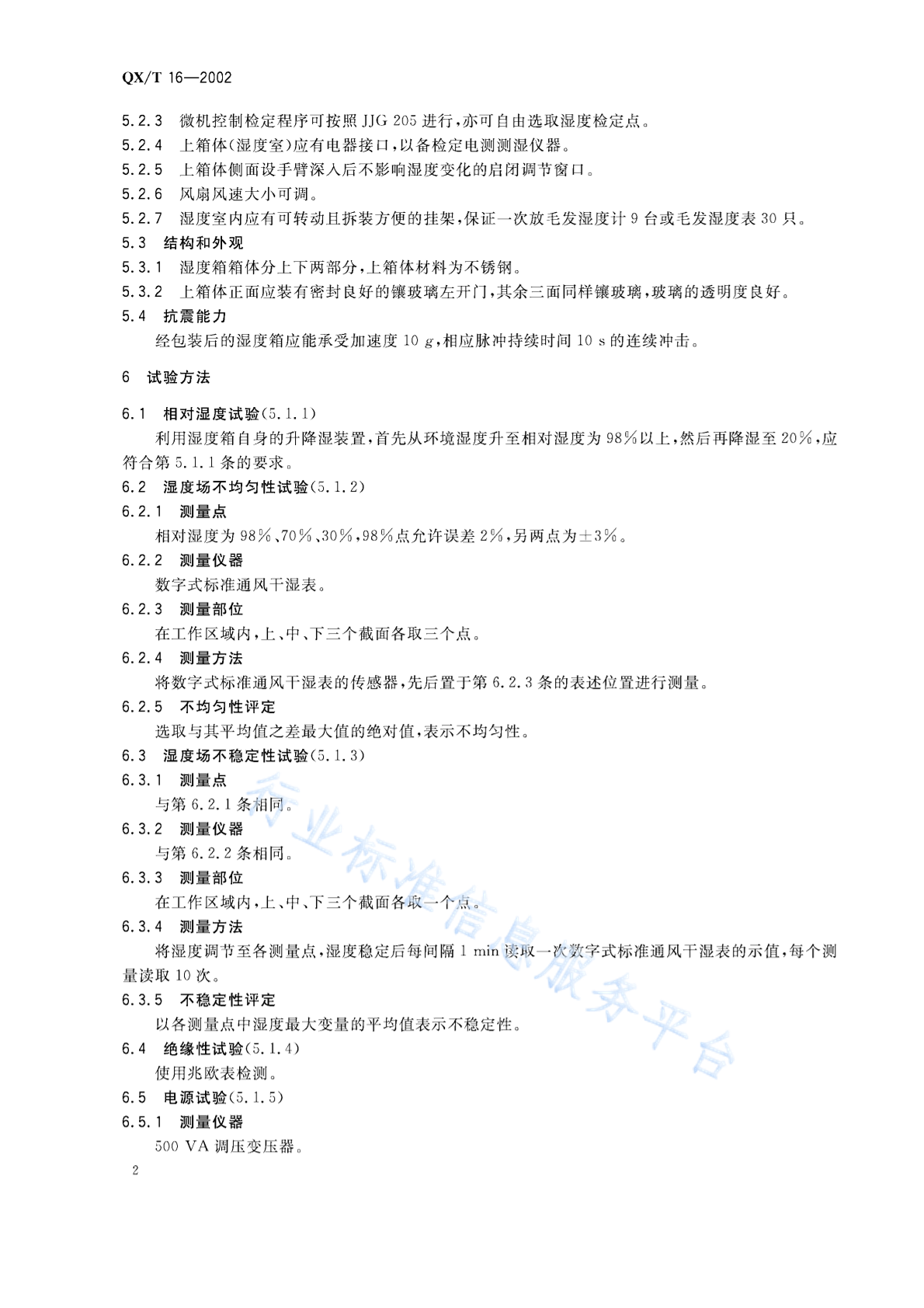 QX/T 16—2002

5.2.3 微机控制检定程序可按照 JJG 205 进行，亦可自由选取湿度检定点。
5.2.4 上箱体(湿度室)应有电器接口，以备检定电测测湿仪器。
5.2.5 上箱体侧面设手臂深入后不影响湿度变化的启闭调节窗口。
5.2.6 风扇风速大小可调。
5.2.7 湿度室内应有可转动且拆装方便的挂架，保证一次放毛发湿度计 9 台或毛发湿度表 30 只。
5.3 结构和外观
5.3.1 湿度箱箱体分上下两部分，上箱体材料为不锈钢。
5.3.2 上箱体正面应装有密封良好的镶玻璃左开门，其余三面同样镶玻璃，玻璃的透明度良好。
5.4 抗震能力
经包装后的湿度箱应能承受加速度 10 $g$，相应脉冲持续时间 10 s 的连续冲击。

6 试验方法

6.1 相对湿度试验(5.1.1)
利用湿度箱自身的升降湿装置，首先从环境湿度升至相对湿度为 98%以上，然后再降湿至 20%，应符合第 5.1.1 条的要求。
6.2 湿度场不均匀性试验(5.1.2)
6.2.1 测量点
相对湿度为 98%、70%、30%，98%点允许误差 2%，另两点为±3%。
6.2.2 测量仪器
数字式标准通风干湿表。
6.2.3 测量部位
在工作区域内，上、中、下三个截面各取三个点。
6.2.4 测量方法
将数字式标准通风干湿表的传感器，先后置于第 6.2.3 条的表述位置进行测量。
6.2.5 不均匀性评定
选取与其平均值之差最大值的绝对值，表示不均匀性。
6.3 湿度场不稳定性试验(5.1.3)
6.3.1 测量点
与第 6.2.1 条相同。
6.3.2 测量仪器
与第 6.2.2 条相同。
6.3.3 测量部位
在工作区域内，上、中、下三个截面各取一个点。
6.3.4 测量方法
将湿度调节至各测量点，湿度稳定后每间隔 1 min 读取一次数字式标准通风干湿表的示值，每个测量读取 10 次。
6.3.5 不稳定性评定
以各测量点中湿度最大变量的平均值表示不稳定性。
6.4 绝缘性试验(5.1.4)
使用兆欧表检测。
6.5 电源试验(5.1.5)
6.5.1 测量仪器
500 VA 调压变压器。

2

行业标准信息服务平台